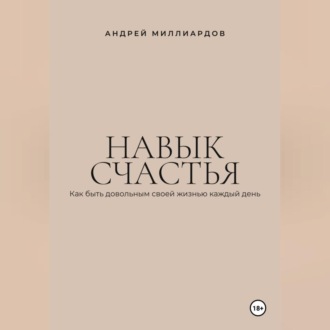 АНДРЕЙ МИЛЛИАРДОВ

НАВЫК СЧАСТЬЯ

Как быть довольным своей жизнью каждый день

18+